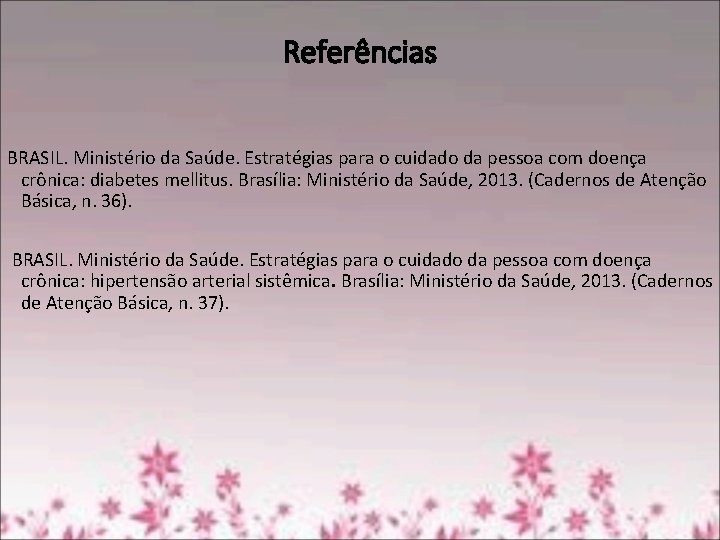 Referências

BRASIL. Ministério da Saúde. Estratégias para o cuidado da pessoa com doença crônica: diabetes mellitus. Brasília: Ministério da Saúde, 2013. (Cadernos de Atenção Básica, n. 36).

BRASIL. Ministério da Saúde. Estratégias para o cuidado da pessoa com doença crônica: hipertensão arterial sistêmica. Brasília: Ministério da Saúde, 2013. (Cadernos de Atenção Básica, n. 37).